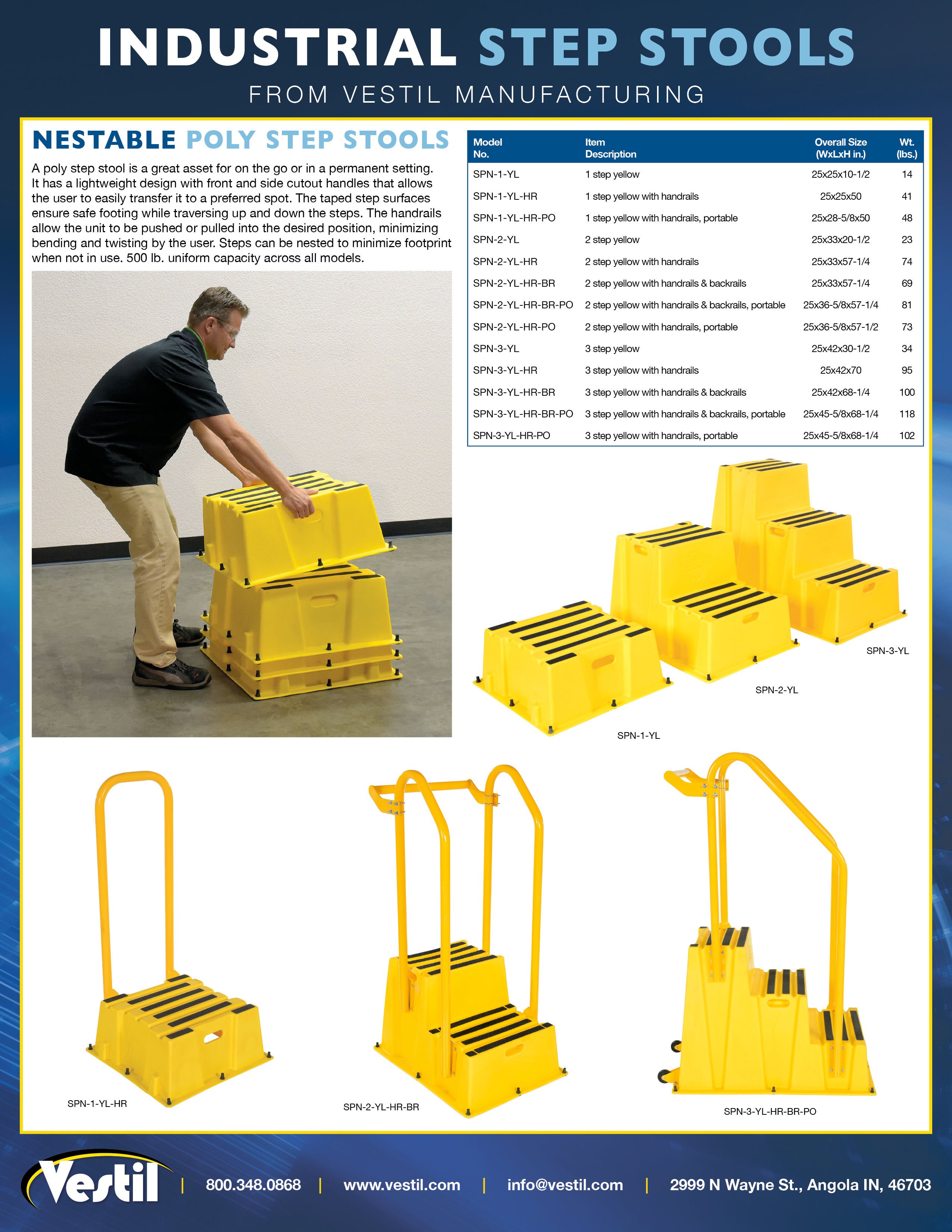 INDUSTRIAL STEP STOOLS
FROM VESTIL MANUFACTURING

NESTABLE POLY STEP STOOLS

A poly step stool is a great asset for on the go or in a permanent setting. It has a lightweight design with front and side cutout handles that allows the user to easily transfer it to a preferred spot. The taped step surfaces ensure safe footing while traversing up and down the steps. The handrails allow the unit to be pushed or pulled into the desired position, minimizing bending and twisting by the user. Steps can be nested to minimize footprint when not in use. 500 lb. uniform capacity across all models.

| Model No. | Item Description | Overall Size (WxLxH in.) | Wt. (lbs.) |
|---|---|---|---|
| SPN-1-YL | 1 step yellow | 25x25x10-1/2 | 14 |
| SPN-1-YL-HR | 1 step yellow with handrails | 25x25x50 | 41 |
| SPN-1-YL-HR-PO | 1 step yellow with handrails, portable | 25x28-5/8x50 | 48 |
| SPN-2-YL | 2 step yellow | 25x33x20-1/2 | 23 |
| SPN-2-YL-HR | 2 step yellow with handrails | 25x33x57-1/4 | 74 |
| SPN-2-YL-HR-BR | 2 step yellow with handrails & backrails | 25x33x57-1/4 | 69 |
| SPN-2-YL-HR-BR-PO | 2 step yellow with handrails & backrails, portable | 25x36-5/8x57-1/4 | 81 |
| SPN-2-YL-HR-PO | 2 step yellow with handrails, portable | 25x36-5/8x57-1/2 | 73 |
| SPN-3-YL | 3 step yellow | 25x42x30-1/2 | 34 |
| SPN-3-YL-HR | 3 step yellow with handrails | 25x42x70 | 95 |
| SPN-3-YL-HR-BR | 3 step yellow with handrails & backrails | 25x42x68-1/4 | 100 |
| SPN-3-YL-HR-BR-PO | 3 step yellow with handrails & backrails, portable | 25x45-5/8x68-1/4 | 118 |
| SPN-3-YL-HR-PO | 3 step yellow with handrails, portable | 25x45-5/8x68-1/4 | 102 |

SPN-3-YL
SPN-2-YL
SPN-1-YL

SPN-1-YL-HR
SPN-2-YL-HR-BR
SPN-3-YL-HR-BR-PO

Vestil | 800.348.0868 | www.vestil.com | info@vestil.com | 2999 N Wayne St., Angola IN, 46703